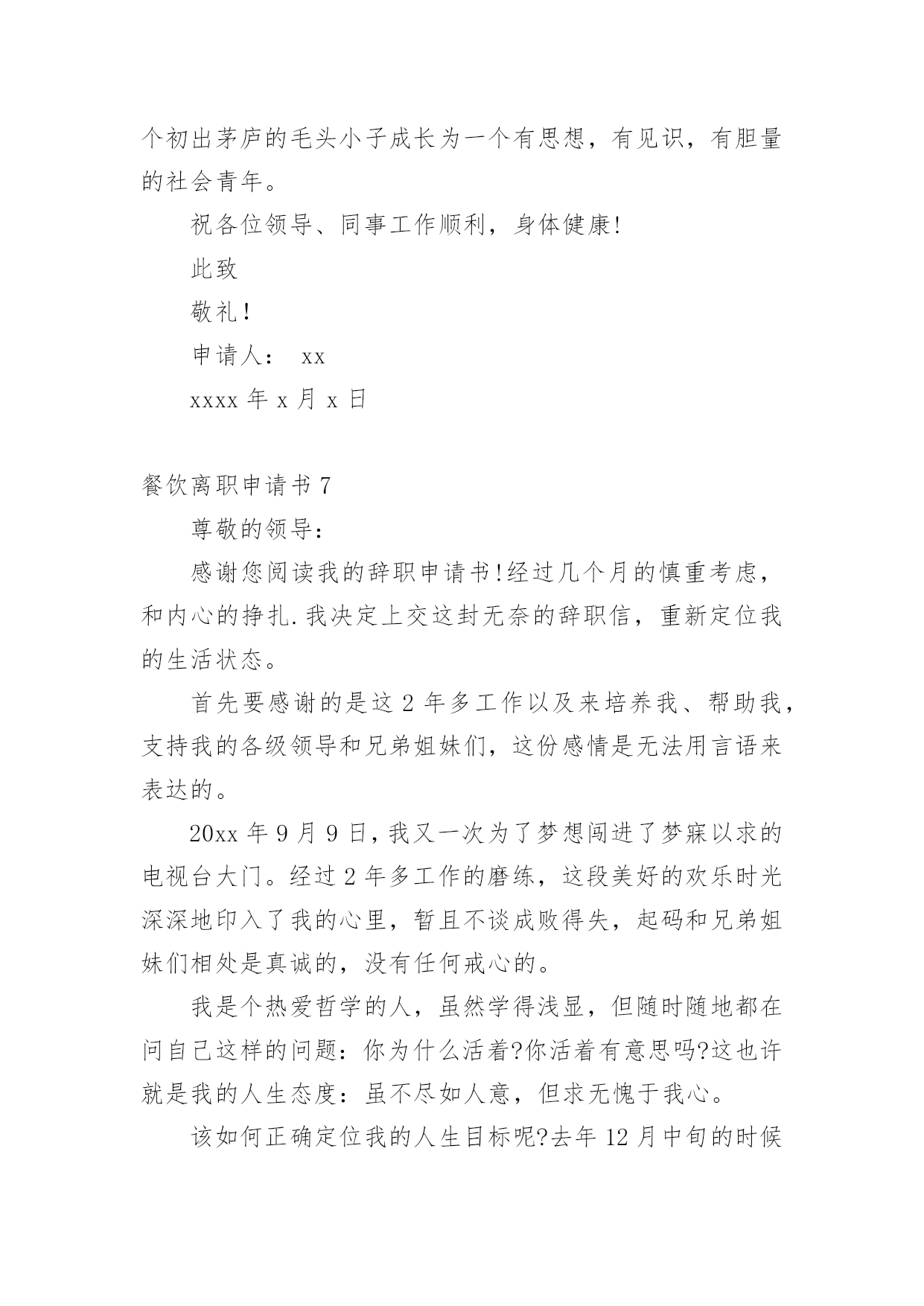 个初出茅庐的毛头小子成长为一个有思想，有见识，有胆量的社会青年。

祝各位领导、同事工作顺利，身体健康!

此致

敬礼!

申请人： xx

xxxx 年 x 月 x 日

餐饮离职申请书 7

尊敬的领导：

感谢您阅读我的辞职申请书!经过几个月的慎重考虑，和内心的挣扎.我决定上交这封无奈的辞职信，重新定位我的生活状态。

首先要感谢的是这 2 年多工作以及来培养我、帮助我，支持我的各级领导和兄弟姐妹们，这份感情是无法用言语来表达的。

20xx 年 9 月 9 日，我又一次为了梦想闯进了梦寐以求的电视台大门。经过 2 年多工作的磨练，这段美好的欢乐时光深深地印入了我的心里，暂且不谈成败得失，起码和兄弟姐妹们相处是真诚的，没有任何戒心的。

我是个热爱哲学的人，虽然学得浅显，但随时随地都在问自己这样的问题：你为什么活着?你活着有意思吗?这也许就是我的人生态度：虽不尽如人意，但求无愧于我心。

该如何正确定位我的人生目标呢?去年 12 月中旬的时候